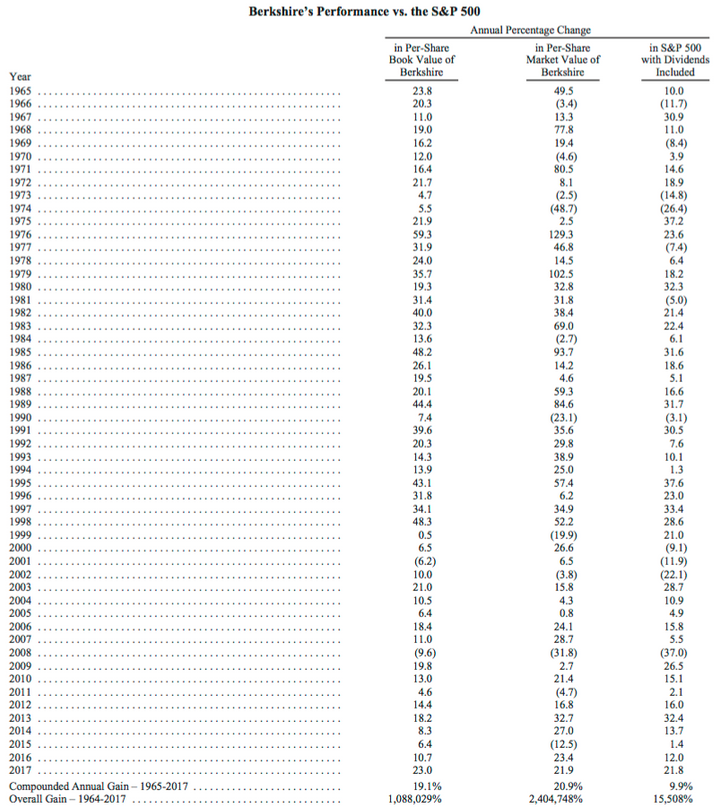 Berkshire's Performance vs. the S&P 500

Annual Percentage Change

| Year | in Per-Share Book Value of Berkshire | in Per-Share Market Value of Berkshire | in S&P 500 with Dividends Included |
|---|---|---|---|
| 1965 | 23.8 | 49.5 | 10.0 |
| 1966 | 20.3 | (3.4) | (11.7) |
| 1967 | 11.0 | 13.3 | 30.9 |
| 1968 | 19.0 | 77.8 | 11.0 |
| 1969 | 16.2 | 19.4 | (8.4) |
| 1970 | 12.0 | (4.6) | 3.9 |
| 1971 | 16.4 | 80.5 | 14.6 |
| 1972 | 21.7 | 8.1 | 18.9 |
| 1973 | 4.7 | (2.5) | (14.8) |
| 1974 | 5.5 | (48.7) | (26.4) |
| 1975 | 21.9 | 2.5 | 37.2 |
| 1976 | 59.3 | 129.3 | 23.6 |
| 1977 | 31.9 | 46.8 | (7.4) |
| 1978 | 24.0 | 14.5 | 6.4 |
| 1979 | 35.7 | 102.5 | 18.2 |
| 1980 | 19.3 | 32.8 | 32.3 |
| 1981 | 31.4 | 31.8 | (5.0) |
| 1982 | 40.0 | 38.4 | 21.4 |
| 1983 | 32.3 | 69.0 | 22.4 |
| 1984 | 13.6 | (2.7) | 6.1 |
| 1985 | 48.2 | 93.7 | 31.6 |
| 1986 | 26.1 | 14.2 | 18.6 |
| 1987 | 19.5 | 4.6 | 5.1 |
| 1988 | 20.1 | 59.3 | 16.6 |
| 1989 | 44.4 | 84.6 | 31.7 |
| 1990 | 7.4 | (23.1) | (3.1) |
| 1991 | 39.6 | 35.6 | 30.5 |
| 1992 | 20.3 | 29.8 | 7.6 |
| 1993 | 14.3 | 38.9 | 10.1 |
| 1994 | 13.9 | 25.0 | 1.3 |
| 1995 | 43.1 | 57.4 | 37.6 |
| 1996 | 31.8 | 6.2 | 23.0 |
| 1997 | 34.1 | 34.9 | 33.4 |
| 1998 | 48.3 | 52.2 | 28.6 |
| 1999 | 0.5 | (19.9) | 21.0 |
| 2000 | 6.5 | 26.6 | (9.1) |
| 2001 | (6.2) | 6.5 | (11.9) |
| 2002 | 10.0 | (3.8) | (22.1) |
| 2003 | 21.0 | 15.8 | 28.7 |
| 2004 | 10.5 | 4.3 | 10.9 |
| 2005 | 6.4 | 0.8 | 4.9 |
| 2006 | 18.4 | 24.1 | 15.8 |
| 2007 | 11.0 | 28.7 | 5.5 |
| 2008 | (9.6) | (31.8) | (37.0) |
| 2009 | 19.8 | 2.7 | 26.5 |
| 2010 | 13.0 | 21.4 | 15.1 |
| 2011 | 4.6 | (4.7) | 2.1 |
| 2012 | 14.4 | 16.8 | 16.0 |
| 2013 | 18.2 | 32.7 | 32.4 |
| 2014 | 8.3 | 27.0 | 13.7 |
| 2015 | 6.4 | (12.5) | 1.4 |
| 2016 | 10.7 | 23.4 | 12.0 |
| 2017 | 23.0 | 21.9 | 21.8 |
| Compounded Annual Gain – 1965-2017 | 19.1% | 20.9% | 9.9% |
| Overall Gain – 1964-2017 | 1,088,029% | 2,404,748% | 15,508% |